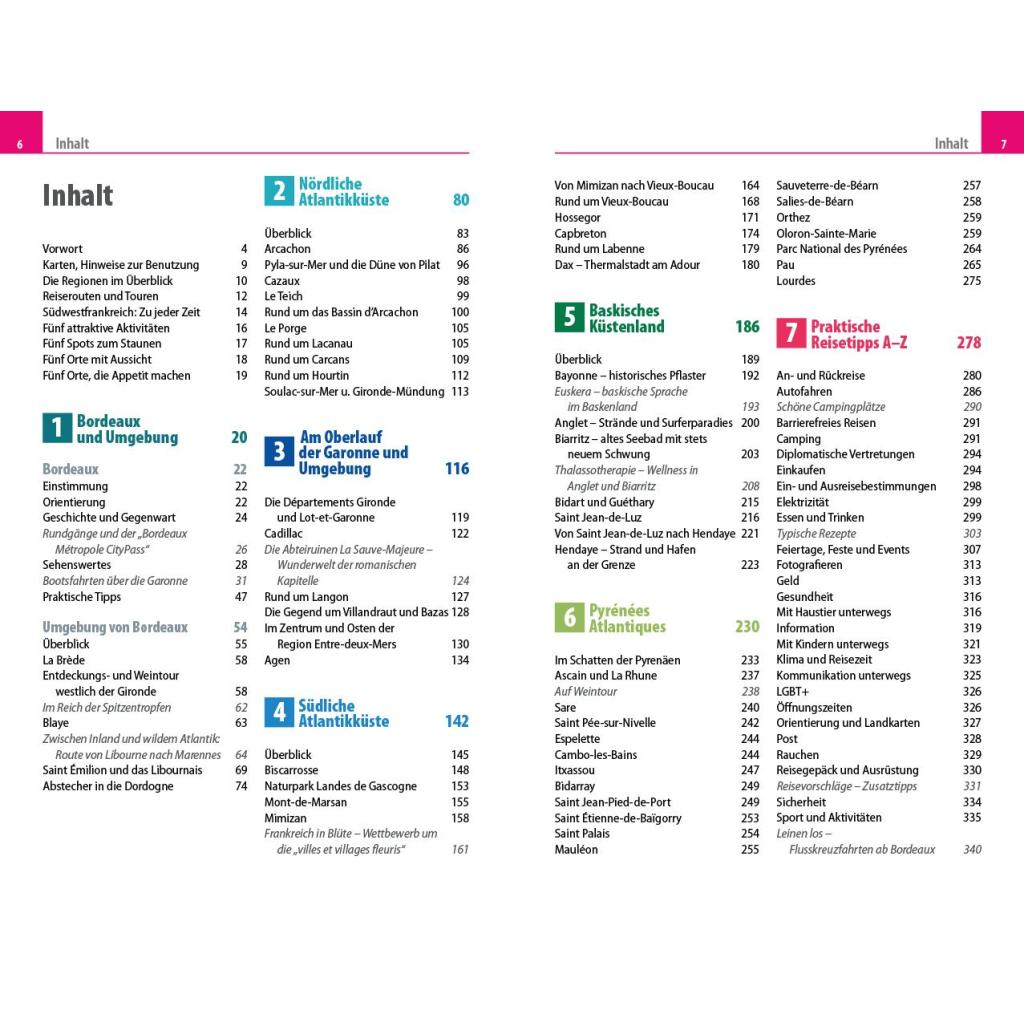 6 Inhalt

Inhalt

Vorwort 4
Karten, Hinweise zur Benutzung 9
Die Regionen im Überblick 10
Reiserouten und Touren 12
Südwestfrankreich: Zu jeder Zeit 14
Fünf attraktive Aktivitäten 16
Fünf Spots zum Staunen 17
Fünf Orte mit Aussicht 18
Fünf Orte, die Appetit machen 19

1 Bordeaux und Umgebung 20

Bordeaux 22
Einstimmung 22
Orientierung 22
Geschichte und Gegenwart 24
Rundgänge und der „Bordeaux Métropole CityPass" 26
Sehenswertes 28
Bootsfahrten über die Garonne 31
Praktische Tipps 47

Umgebung von Bordeaux 54
Überblick 55
La Brède 58
Entdeckungs- und Weintour westlich der Gironde 58
Im Reich der Spitzentropfen 62
Blaye 63
Zwischen Inland und wildem Atlantik: Route von Libourne nach Marennes 64
Saint Émilion und das Libournais 69
Abstecher in die Dordogne 74

2 Nördliche Atlantikküste 80

Überblick 83
Arcachon 86
Pyla-sur-Mer und die Düne von Pilat 96
Cazaux 98
Le Teich 99
Rund um das Bassin d'Arcachon 100
Le Porge 105
Rund um Lacanau 105
Rund um Carcans 109
Rund um Hourtin 112
Soulac-sur-Mer u. Gironde-Mündung 113

3 Am Oberlauf der Garonne und Umgebung 116

Die Départements Gironde und Lot-et-Garonne 119
Cadillac 122
Die Abteiruinen La Sauve-Majeure – Wunderwelt der romanischen Kapitelle 124
Rund um Langon 127
Die Gegend um Villandraut und Bazas 128
Im Zentrum und Osten der Region Entre-deux-Mers 130
Agen 134

4 Südliche Atlantikküste 142

Überblick 145
Biscarrosse 148
Naturpark Landes de Gascogne 153
Mont-de-Marsan 155
Mimizan 158
Frankreich in Blüte – Wettbewerb um die „villes et villages fleuris" 161

Inhalt 7

Von Mimizan nach Vieux-Boucau 164
Rund um Vieux-Boucau 168
Hossegor 171
Capbreton 174
Rund um Labenne 179
Dax – Thermalstadt am Adour 180

5 Baskisches Küstenland 186

Überblick 189
Bayonne – historisches Pflaster 192
Euskera – baskische Sprache im Baskenland 193
Anglet – Strände und Surferparadies 200
Biarritz – altes Seebad mit stets neuem Schwung 203
Thalassotherapie – Wellness in Anglet und Biarritz 208
Bidart und Guéthary 215
Saint Jean-de-Luz 216
Von Saint Jean-de-Luz nach Hendaye 221
Hendaye – Strand und Hafen an der Grenze 223

6 Pyrénées Atlantiques 230

Im Schatten der Pyrenäen 233
Ascain und La Rhune 237
Auf Weintour 238
Sare 240
Saint Pée-sur-Nivelle 242
Espelette 244
Cambo-les-Bains 244
Itxassou 247
Bidarray 249
Saint Jean-Pied-de-Port 249
Saint Étienne-de-Baïgorry 253
Saint Palais 254
Mauléon 255
Sauveterre-de-Béarn 257
Salies-de-Béarn 258
Orthez 259
Oloron-Sainte-Marie 259
Parc National des Pyrénées 264
Pau 265
Lourdes 275

7 Praktische Reisetipps A–Z 278

An- und Rückreise 280
Autofahren 286
Schöne Campingplätze 290
Barrierefreies Reisen 291
Camping 291
Diplomatische Vertretungen 294
Einkaufen 294
Ein- und Ausreisebestimmungen 298
Elektrizität 299
Essen und Trinken 299
Typische Rezepte 303
Feiertage, Feste und Events 307
Fotografieren 313
Geld 313
Gesundheit 316
Mit Haustier unterwegs 316
Information 319
Mit Kindern unterwegs 321
Klima und Reisezeit 323
Kommunikation unterwegs 325
LGBT+ 326
Öffnungszeiten 326
Orientierung und Landkarten 327
Post 328
Rauchen 329
Reisegepäck und Ausrüstung 330
Reisevorschläge – Zusatztipps 331
Sicherheit 334
Sport und Aktivitäten 335
Leinen los – Flusskreuzfahrten ab Bordeaux 340